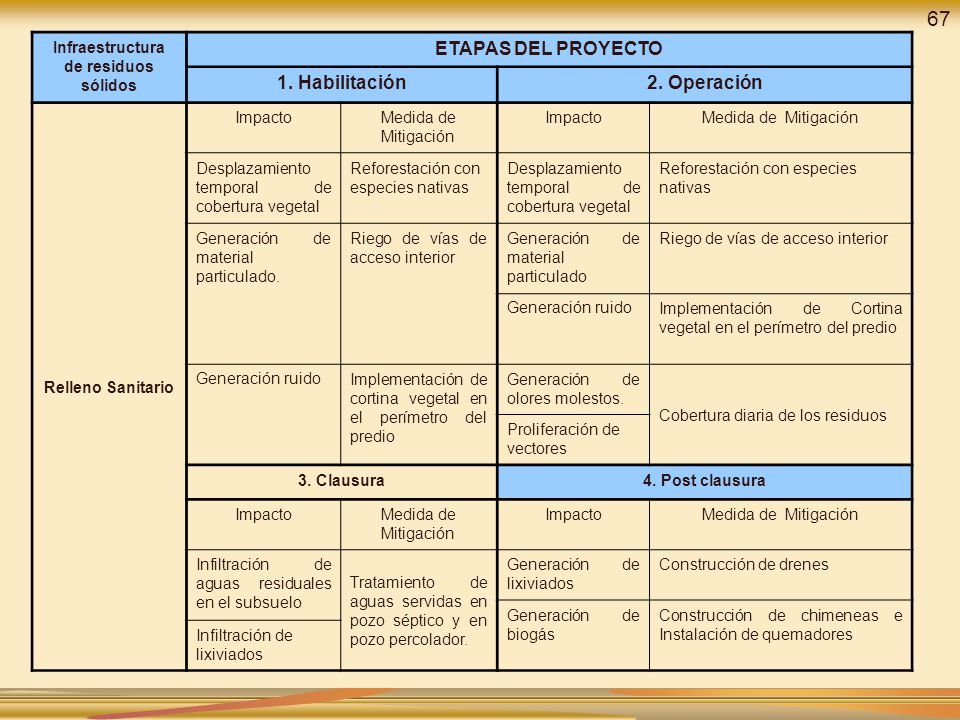 67

| Infraestructura de residuos sólidos | ETAPAS DEL PROYECTO | | | |
|---|---|---|---|---|
| | 1. Habilitación | | 2. Operación | |
| Relleno Sanitario | Impacto | Medida de Mitigación | Impacto | Medida de Mitigación |
| | Desplazamiento temporal de cobertura vegetal | Reforestación con especies nativas | Desplazamiento temporal de cobertura vegetal | Reforestación con especies nativas |
| | Generación de material particulado. | Riego de vías de acceso interior | Generación de material particulado | Riego de vías de acceso interior |
| | | | Generación ruido | Implementación de Cortina vegetal en el perímetro del predio |
| | Generación ruido | Implementación de cortina vegetal en el perímetro del predio | Generación de olores molestos. | Cobertura diaria de los residuos |
| | | | Proliferación de vectores | |
| | 3. Clausura | | 4. Post clausura | |
| | Impacto | Medida de Mitigación | Impacto | Medida de Mitigación |
| | Infiltración de aguas residuales en el subsuelo | Tratamiento de aguas servidas en pozo séptico y en pozo percolador. | Generación de lixiviados | Construcción de drenes |
| | Infiltración de lixiviados | | Generación de biogás | Construcción de chimeneas e Instalación de quemadores |